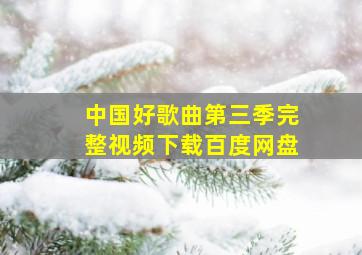 中国好歌曲第三季完整视频下载百度网盘